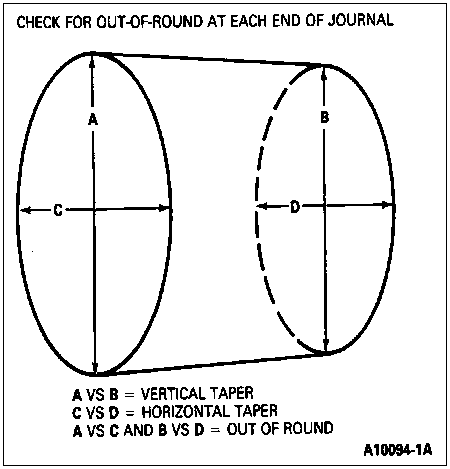 CHECK FOR OUT-OF-ROUND AT EACH END OF JOURNAL

A

B

C

D

A VS B = VERTICAL TAPER
C VS D = HORIZONTAL TAPER
A VS C AND B VS D = OUT OF ROUND

A10094-1A